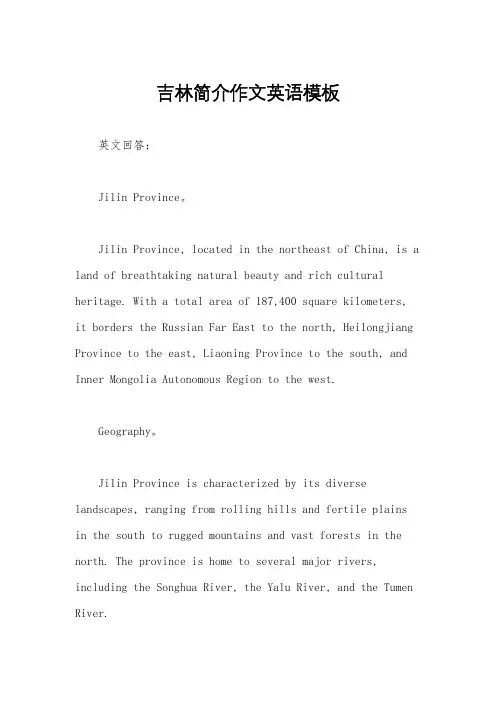 吉林简介作文英语模板

英文回答：

Jilin Province。

Jilin Province, located in the northeast of China, is a land of breathtaking natural beauty and rich cultural heritage. With a total area of 187,400 square kilometers, it borders the Russian Far East to the north, Heilongjiang Province to the east, Liaoning Province to the south, and Inner Mongolia Autonomous Region to the west.

Geography。

Jilin Province is characterized by its diverse landscapes, ranging from rolling hills and fertile plains in the south to rugged mountains and vast forests in the north. The province is home to several major rivers, including the Songhua River, the Yalu River, and the Tumen River.